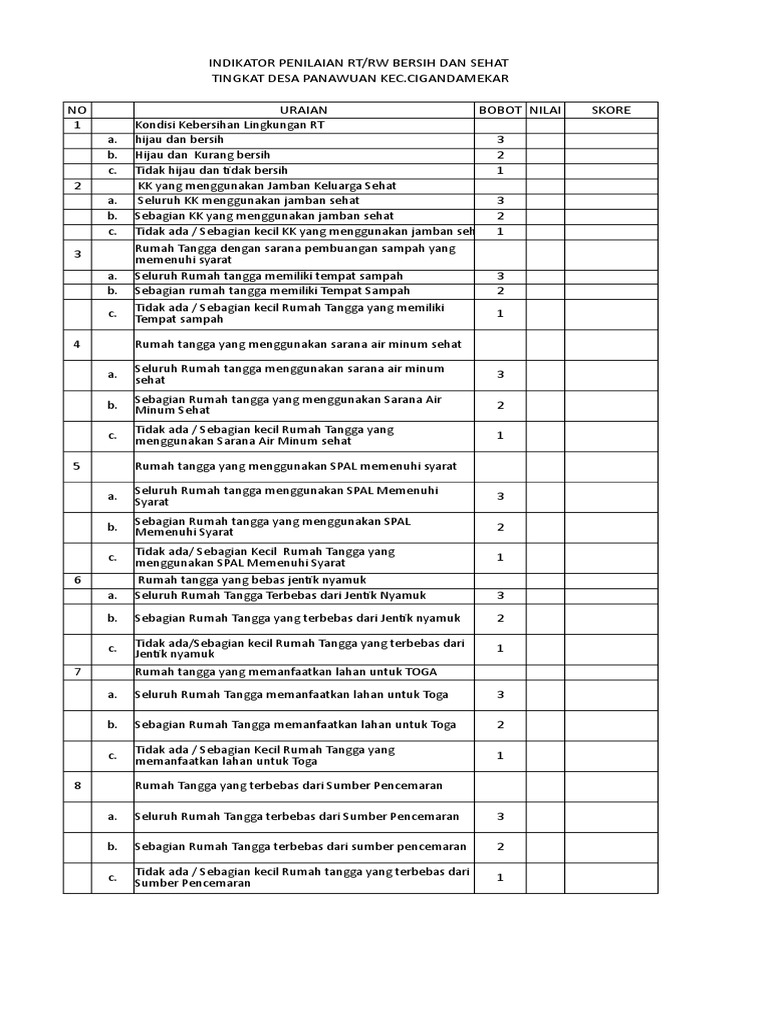 INDIKATOR PENILAIAN RT/RW BERSIH DAN SEHAT
TINGKAT DESA PANAWUAN KEC.CIGANDAMEKAR

| NO | | URAIAN | BOBOT | NILAI | SKORE |
|---|---|---|---|---|---|
| 1 | | Kondisi Kebersihan Lingkungan RT | | | |
| | a. | hijau dan bersih | 3 | | |
| | b. | Hijau dan Kurang bersih | 2 | | |
| | c. | Tidak hijau dan tidak bersih | 1 | | |
| 2 | | KK yang menggunakan Jamban Keluarga Sehat | | | |
| | a. | Seluruh KK menggunakan jamban sehat | 3 | | |
| | b. | Sebagian KK yang menggunakan jamban sehat | 2 | | |
| | c. | Tidak ada / Sebagian kecil KK yang menggunakan jamban seh | 1 | | |
| 3 | | Rumah Tangga dengan sarana pembuangan sampah yang memenuhi syarat | | | |
| | a. | Seluruh Rumah tangga memiliki tempat sampah | 3 | | |
| | b. | Sebagian rumah tangga memiliki Tempat Sampah | 2 | | |
| | c. | Tidak ada / Sebagian kecil Rumah Tangga yang memiliki Tempat sampah | 1 | | |
| 4 | | Rumah tangga yang menggunakan sarana air minum sehat | | | |
| | a. | Seluruh Rumah tangga menggunakan sarana air minum sehat | 3 | | |
| | b. | Sebagian Rumah tangga yang menggunakan Sarana Air Minum Sehat | 2 | | |
| | c. | Tidak ada / Sebagian kecil Rumah Tangga yang menggunakan Sarana Air Minum sehat | 1 | | |
| 5 | | Rumah tangga yang menggunakan SPAL memenuhi syarat | | | |
| | a. | Seluruh Rumah tangga menggunakan SPAL Memenuhi Syarat | 3 | | |
| | b. | Sebagian Rumah tangga yang menggunakan SPAL Memenuhi Syarat | 2 | | |
| | c. | Tidak ada/ Sebagian Kecil Rumah Tangga yang menggunakan SPAL Memenuhi Syarat | 1 | | |
| 6 | | Rumah tangga yang bebas jentik nyamuk | | | |
| | a. | Seluruh Rumah Tangga Terbebas dari Jentik Nyamuk | 3 | | |
| | b. | Sebagian Rumah Tangga yang terbebas dari Jentik nyamuk | 2 | | |
| | c. | Tidak ada/Sebagian kecil Rumah Tangga yang terbebas dari Jentik nyamuk | 1 | | |
| 7 | | Rumah tangga yang memanfaatkan lahan untuk TOGA | | | |
| | a. | Seluruh Rumah Tangga memanfaatkan lahan untuk Toga | 3 | | |
| | b. | Sebagian Rumah Tangga memanfaatkan lahan untuk Toga | 2 | | |
| | c. | Tidak ada / Sebagian Kecil Rumah Tangga yang memanfaatkan lahan untuk Toga | 1 | | |
| 8 | | Rumah Tangga yang terbebas dari Sumber Pencemaran | | | |
| | a. | Seluruh Rumah Tangga terbebas dari Sumber Pencemaran | 3 | | |
| | b. | Sebagian Rumah Tangga terbebas dari sumber pencemaran | 2 | | |
| | c. | Tidak ada / Sebagian kecil Rumah tangga yang terbebas dari Sumber Pencemaran | 1 | | |